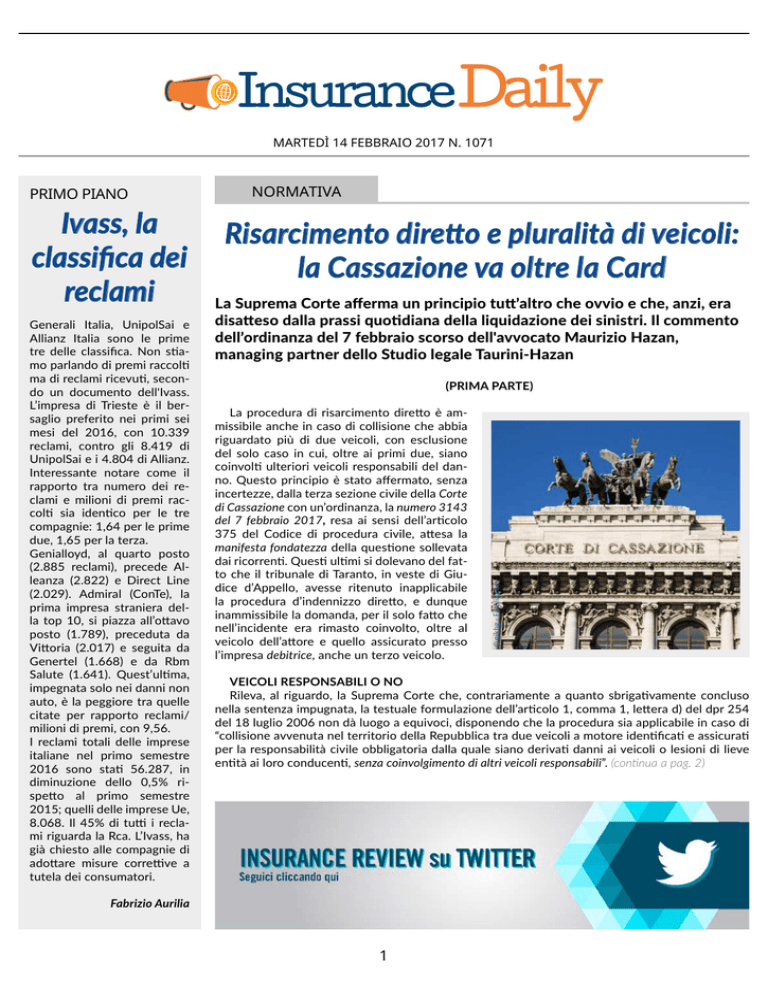 Insurance Daily

MARTEDÌ 14 FEBBRAIO 2017 N. 1071

PRIMO PIANO

Ivass, la classifica dei reclami

Generali Italia, UnipolSai e Allianz Italia sono le prime tre delle classifica. Non stiamo parlando di premi raccolti ma di reclami ricevuti, secondo un documento dell'Ivass. L'impresa di Trieste è il bersaglio preferito nei primi sei mesi del 2016, con 10.339 reclami, contro gli 8.419 di UnipolSai e i 4.804 di Allianz. Interessante notare come il rapporto tra numero dei reclami e milioni di premi raccolti sia identico per le tre compagnie: 1,64 per le prime due, 1,65 per la terza. Genialloyd, al quarto posto (2.885 reclami), precede Alleanza (2.822) e Direct Line (2.029). Admiral (ConTe), la prima impresa straniera della top 10, si piazza all'ottavo posto (1.789), preceduta da Vittoria (2.017) e seguita da Genertel (1.668) e da Rbm Salute (1.641). Quest'ultima, impegnata solo nei danni non auto, è la peggiore tra quelle citate per rapporto reclami/milioni di premi, con 9,56.
I reclami totali delle imprese italiane nel primo semestre 2016 sono stati 56.287, in diminuzione dello 0,5% rispetto al primo semestre 2015; quelli delle imprese Ue, 8.068. Il 45% di tutti i reclami riguarda la Rca. L'Ivass, ha già chiesto alle compagnie di adottare misure correttive a tutela dei consumatori.

Fabrizio Aurilia

NORMATIVA

Risarcimento diretto e pluralità di veicoli: la Cassazione va oltre la Card

La Suprema Corte afferma un principio tutt'altro che ovvio e che, anzi, era disatteso dalla prassi quotidiana della liquidazione dei sinistri. Il commento dell'ordinanza del 7 febbraio scorso dell'avvocato Maurizio Hazan, managing partner dello Studio legale Taurini-Hazan

(PRIMA PARTE)

La procedura di risarcimento diretto è ammissibile anche in caso di collisione che abbia riguardato più di due veicoli, con esclusione del solo caso in cui, oltre ai primi due, siano coinvolti ulteriori veicoli responsabili del danno. Questo principio è stato affermato, senza incertezze, dalla terza sezione civile della Corte di Cassazione con un'ordinanza, la numero 3143 del 7 febbraio 2017, resa ai sensi dell'articolo 375 del Codice di procedura civile, attesa la manifesta fondatezza della questione sollevata dai ricorrenti. Questi ultimi si dolevano del fatto che il tribunale di Taranto, in veste di Giudice d'Appello, avesse ritenuto inapplicabile la procedura d'indennizzo diretto, e dunque inammissibile la domanda, per il solo fatto che nell'incidente era rimasto coinvolto, oltre al veicolo dell'attore e quello assicurato presso l'impresa debitrice, anche un terzo veicolo.

CORTE DI CASSAZIONE

VEICOLI RESPONSABILI O NO
Rileva, al riguardo, la Suprema Corte che, contrariamente a quanto sbrigativamente concluso nella sentenza impugnata, la testuale formulazione dell'articolo 1, comma 1, lettera d) del dpr 254 del 18 luglio 2006 non dà luogo a equivoci, disponendo che la procedura sia applicabile in caso di "collisione avvenuta nel territorio della Repubblica tra due veicoli a motore identificati e assicurati per la responsabilità civile obbligatoria dalla quale siano derivati danni ai veicoli o lesioni di lieve entità ai loro conducenti, senza coinvolgimento di altri veicoli responsabili". (continua a pag. 2)

INSURANCE REVIEW su TWITTER
Seguici cliccando qui

1